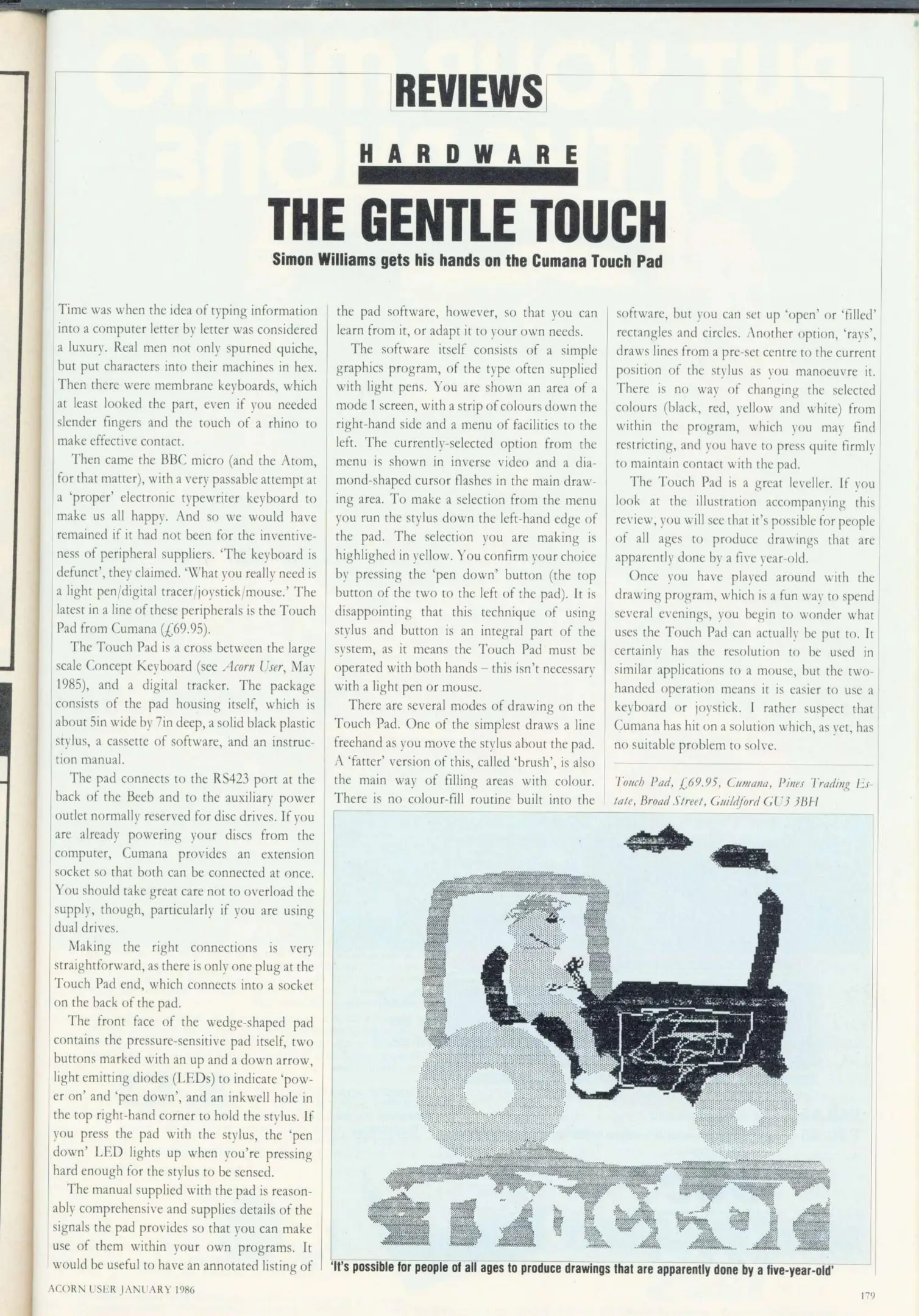 REVIEWS

HARDWARE

THE GENTLE TOUCH

Simon Williams gets his hands on the Cumana Touch Pad

Time was when the idea of typing information into a computer letter by letter was considered a luxury. Real men not only spurned quiche, but put characters into their machines in hex. Then there were membrane keyboards, which at least looked the part, even if you needed slender fingers and the touch of a rhino to make effective contact.

Then came the BBC micro (and the Atom, for that matter), with a very passable attempt at a 'proper' electronic typewriter keyboard to make us all happy. And so we would have remained if it had not been for the inventiveness of peripheral suppliers. 'The keyboard is defunct', they claimed. 'What you really need is a light pen/digital tracer/joystick/mouse.' The latest in a line of these peripherals is the Touch Pad from Cumana (£69.95).

The Touch Pad is a cross between the large scale Concept Keyboard (see Acorn User, May 1985), and a digital tracker. The package consists of the pad housing itself, which is about 5in wide by 7in deep, a solid black plastic stylus, a cassette of software, and an instruction manual.

The pad connects to the RS423 port at the back of the Beeb and to the auxiliary power outlet normally reserved for disc drives. If you are already powering your discs from the computer, Cumana provides an extension socket so that both can be connected at once. You should take great care not to overload the supply, though, particularly if you are using dual drives.

Making the right connections is very straightforward, as there is only one plug at the Touch Pad end, which connects into a socket on the back of the pad.

The front face of the wedge-shaped pad contains the pressure-sensitive pad itself, two buttons marked with an up and a down arrow, light emitting diodes (LEDs) to indicate 'power on' and 'pen down', and an inkwell hole in the top right-hand corner to hold the stylus. If you press the pad with the stylus, the 'pen down' LED lights up when you're pressing hard enough for the stylus to be sensed.

The manual supplied with the pad is reasonably comprehensive and supplies details of the signals the pad provides so that you can make use of them within your own programs. It would be useful to have an annotated listing of the pad software, however, so that you can learn from it, or adapt it to your own needs.

The software itself consists of a simple graphics program, of the type often supplied with light pens. You are shown an area of a mode 1 screen, with a strip of colours down the right-hand side and a menu of facilities to the left. The currently-selected option from the menu is shown in inverse video and a diamond-shaped cursor flashes in the main drawing area. To make a selection from the menu you run the stylus down the left-hand edge of the pad. The selection you are making is highlighed in yellow. You confirm your choice by pressing the 'pen down' button (the top button of the two to the left of the pad). It is disappointing that this technique of using stylus and button is an integral part of the system, as it means the Touch Pad must be operated with both hands – this isn't necessary with a light pen or mouse.

There are several modes of drawing on the Touch Pad. One of the simplest draws a line freehand as you move the stylus about the pad. A 'fatter' version of this, called 'brush', is also the main way of filling areas with colour. There is no colour-fill routine built into the software, but you can set up 'open' or 'filled' rectangles and circles. Another option, 'rays', draws lines from a pre-set centre to the current position of the stylus as you manoeuvre it. There is no way of changing the selected colours (black, red, yellow and white) from within the program, which you may find restricting, and you have to press quite firmly to maintain contact with the pad.

The Touch Pad is a great leveller. If you look at the illustration accompanying this review, you will see that it's possible for people of all ages to produce drawings that are apparently done by a five year-old.

Once you have played around with the drawing program, which is a fun way to spend several evenings, you begin to wonder what uses the Touch Pad can actually be put to. It certainly has the resolution to be used in similar applications to a mouse, but the two-handed operation means it is easier to use a keyboard or joystick. I rather suspect that Cumana has hit on a solution which, as yet, has no suitable problem to solve.

Touch Pad, £69.95, Cumana, Pines Trading Estate, Broad Street, Guildford GU3 3BH

tractor

'It's possible for people of all ages to produce drawings that are apparently done by a five-year-old'

ACORN USER JANUARY 1986

179